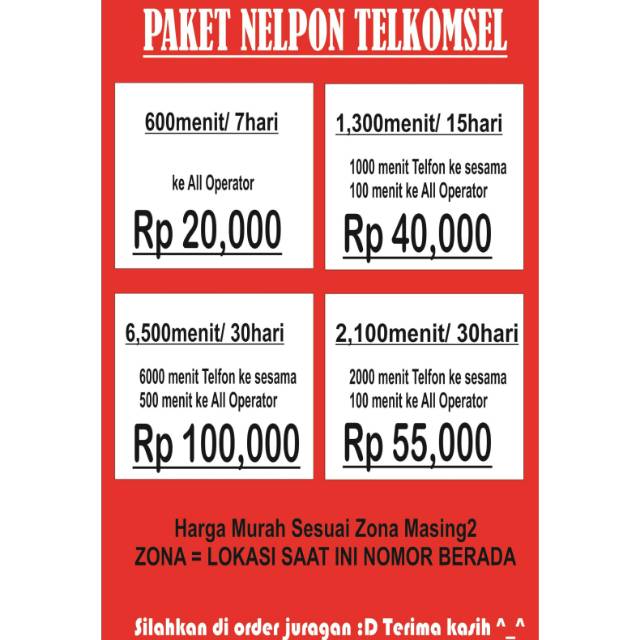 PAKET NELPON TELKOMSEL

600menit/ 7hari

ke All Operator

Rp 20,000

1,300menit/ 15hari

1000 menit Telfon ke sesama
100 menit ke All Operator

Rp 40,000

6,500menit/ 30hari

6000 menit Telfon ke sesama
500 menit ke All Operator

Rp 100,000

2,100menit/ 30hari

2000 menit Telfon ke sesama
100 menit ke All Operator

Rp 55,000

Harga Murah Sesuai Zona Masing2
ZONA = LOKASI SAAT INI NOMOR BERADA

Silahkan di order juragan :D Terima kasih ^_^